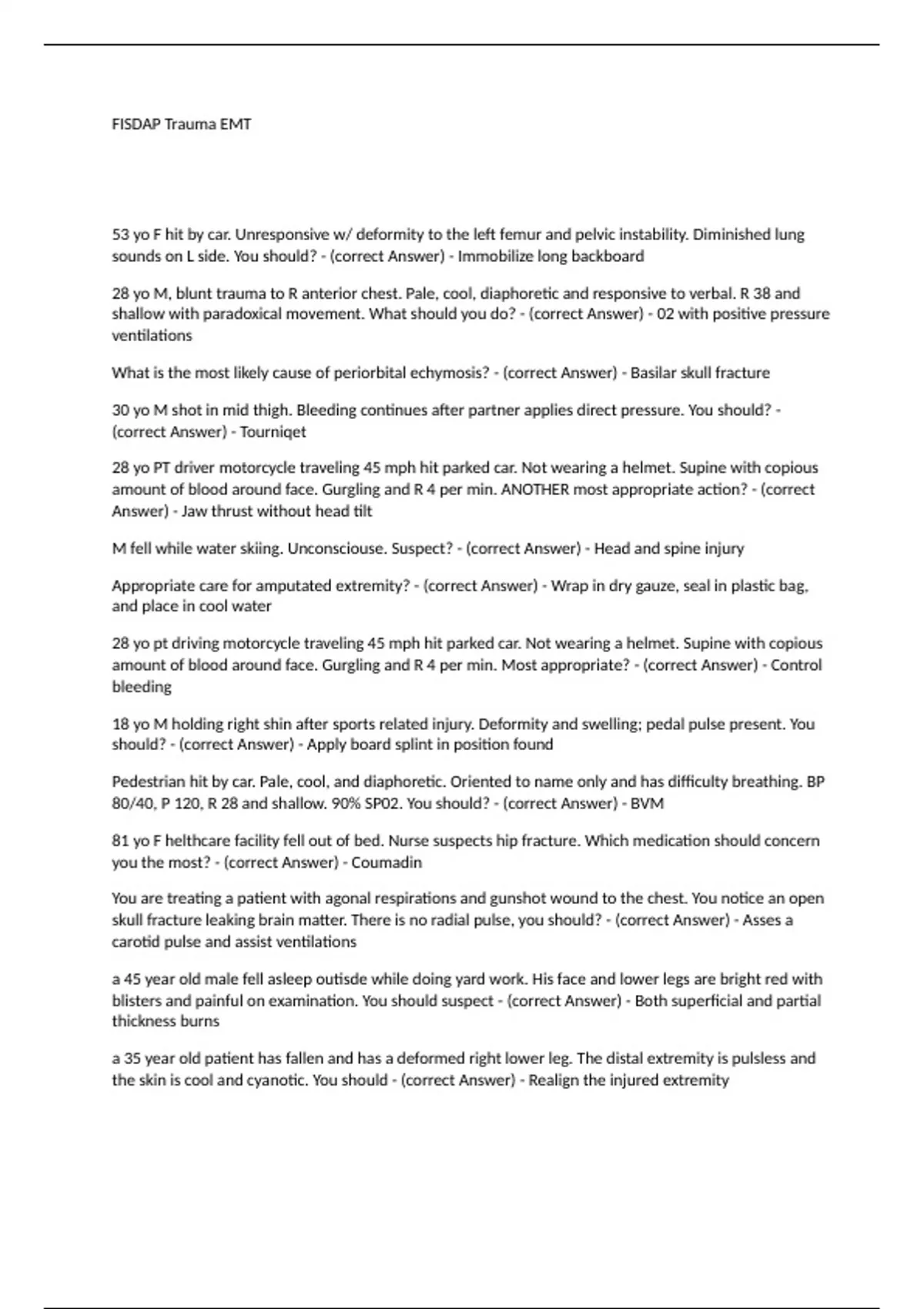 FISDAP Trauma EMT

53 yo F hit by car. Unresponsive w/ deformity to the left femur and pelvic instability. Diminished lung sounds on L side. You should? - (correct Answer) - Immobilize long backboard

28 yo M, blunt trauma to R anterior chest. Pale, cool, diaphoretic and responsive to verbal. R 38 and shallow with paradoxical movement. What should you do? - (correct Answer) - 02 with positive pressure ventilations

What is the most likely cause of periorbital echymosis? - (correct Answer) - Basilar skull fracture

30 yo M shot in mid thigh. Bleeding continues after partner applies direct pressure. You should? - (correct Answer) - Tourniqet

28 yo PT driver motorcycle traveling 45 mph hit parked car. Not wearing a helmet. Supine with copious amount of blood around face. Gurgling and R 4 per min. ANOTHER most appropriate action? - (correct Answer) - Jaw thrust without head tilt

M fell while water skiing. Unconsciouse. Suspect? - (correct Answer) - Head and spine injury

Appropriate care for amputated extremity? - (correct Answer) - Wrap in dry gauze, seal in plastic bag, and place in cool water

28 yo pt driving motorcycle traveling 45 mph hit parked car. Not wearing a helmet. Supine with copious amount of blood around face. Gurgling and R 4 per min. Most appropriate? - (correct Answer) - Control bleeding

18 yo M holding right shin after sports related injury. Deformity and swelling; pedal pulse present. You should? - (correct Answer) - Apply board splint in position found

Pedestrian hit by car. Pale, cool, and diaphoretic. Oriented to name only and has difficulty breathing. BP 80/40, P 120, R 28 and shallow. 90% SP02. You should? - (correct Answer) - BVM

81 yo F helthcare facility fell out of bed. Nurse suspects hip fracture. Which medication should concern you the most? - (correct Answer) - Coumadin

You are treating a patient with agonal respirations and gunshot wound to the chest. You notice an open skull fracture leaking brain matter. There is no radial pulse, you should? - (correct Answer) - Asses a carotid pulse and assist ventilations

a 45 year old male fell asleep outisde while doing yard work. His face and lower legs are bright red with blisters and painful on examination. You should suspect - (correct Answer) - Both superficial and partial thickness burns

a 35 year old patient has fallen and has a deformed right lower leg. The distal extremity is pulsless and the skin is cool and cyanotic. You should - (correct Answer) - Realign the injured extremity